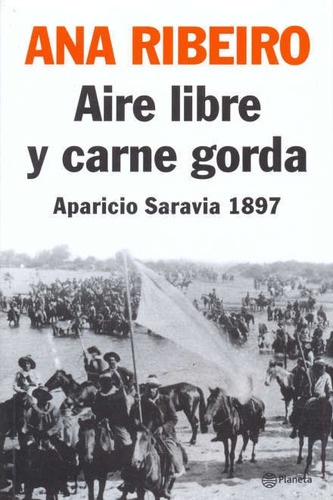 ANA RIBEIRO

Aire libre y carne gorda

Aparicio Saravia 1897

Planeta